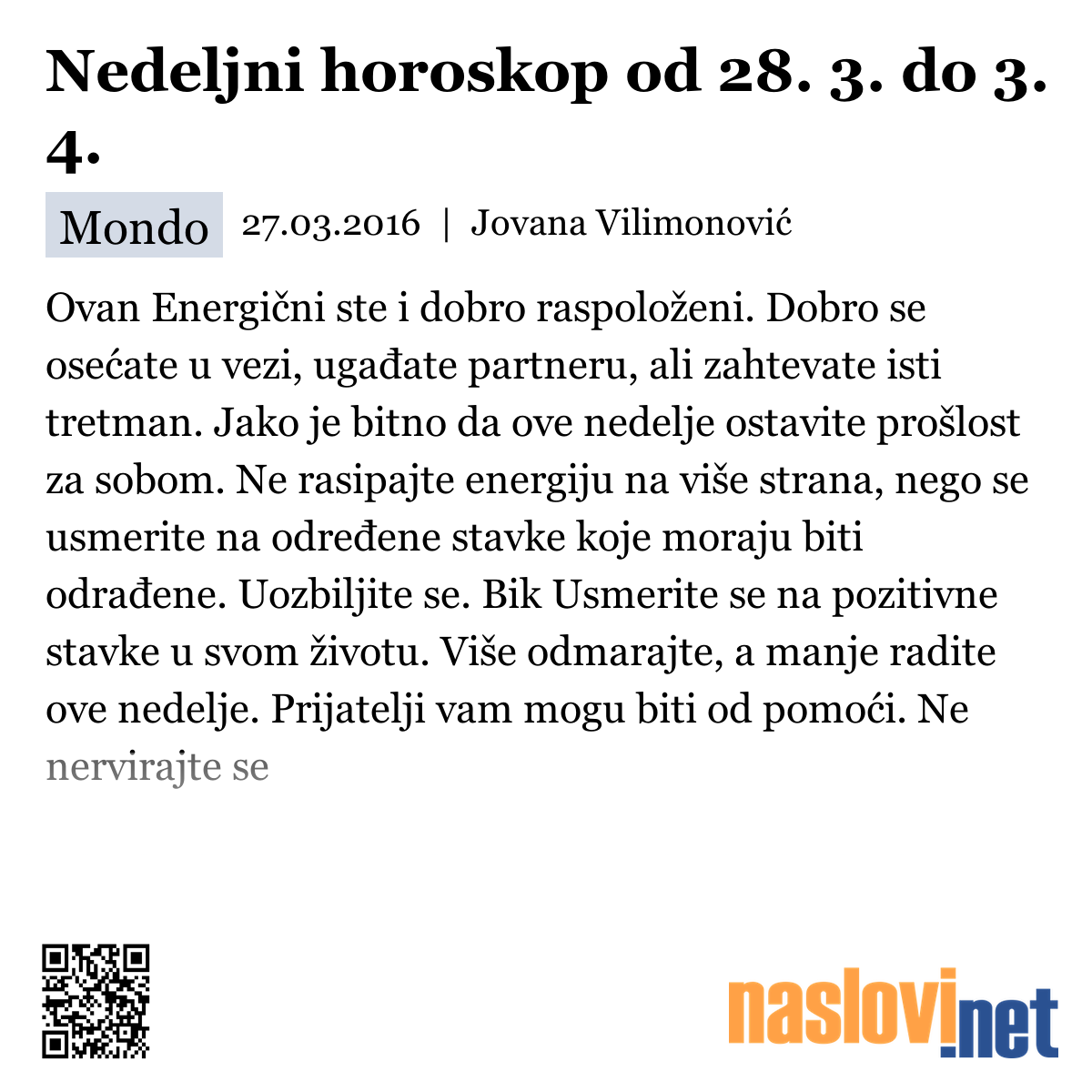 Nedeljni horoskop od 28. 3. do 3. 4.

Mondo 27.03.2016 | Jovana Vilimonović

Ovan Energični ste i dobro raspoloženi. Dobro se osećate u vezi, ugađate partneru, ali zahtevate isti tretman. Jako je bitno da ove nedelje ostavite prošlost za sobom. Ne rasipajte energiju na više strana, nego se usmerite na određene stavke koje moraju biti odrađene. Uozbiljite se. Bik Usmerite se na pozitivne stavke u svom životu. Više odmarajte, a manje radite ove nedelje. Prijatelji vam mogu biti od pomoći. Ne nervirajte se

naslovi.net